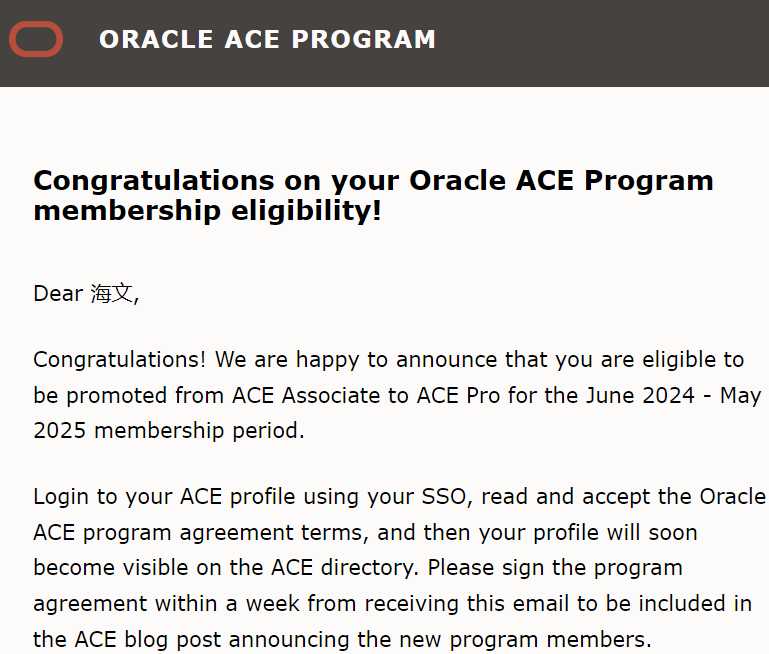 ORACLE ACE PROGRAM

Congratulations on your Oracle ACE Program membership eligibility!

Dear 海文,

Congratulations! We are happy to announce that you are eligible to be promoted from ACE Associate to ACE Pro for the June 2024 - May 2025 membership period.

Login to your ACE profile using your SSO, read and accept the Oracle ACE program agreement terms, and then your profile will soon become visible on the ACE directory. Please sign the program agreement within a week from receiving this email to be included in the ACE blog post announcing the new program members.